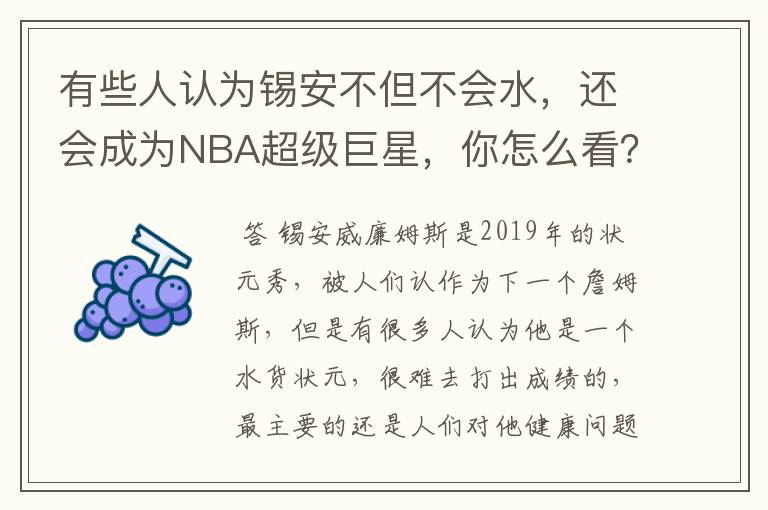 有些人认为锡安不但不会水，还会成为NBA超级巨星，你怎么看？

答 锡安威廉姆斯是2019年的状元秀，被人们认作为下一个詹姆斯，但是有很多人认为他是一个水货状元，很难去打出成绩的，最主要的还是人们对他健康问题